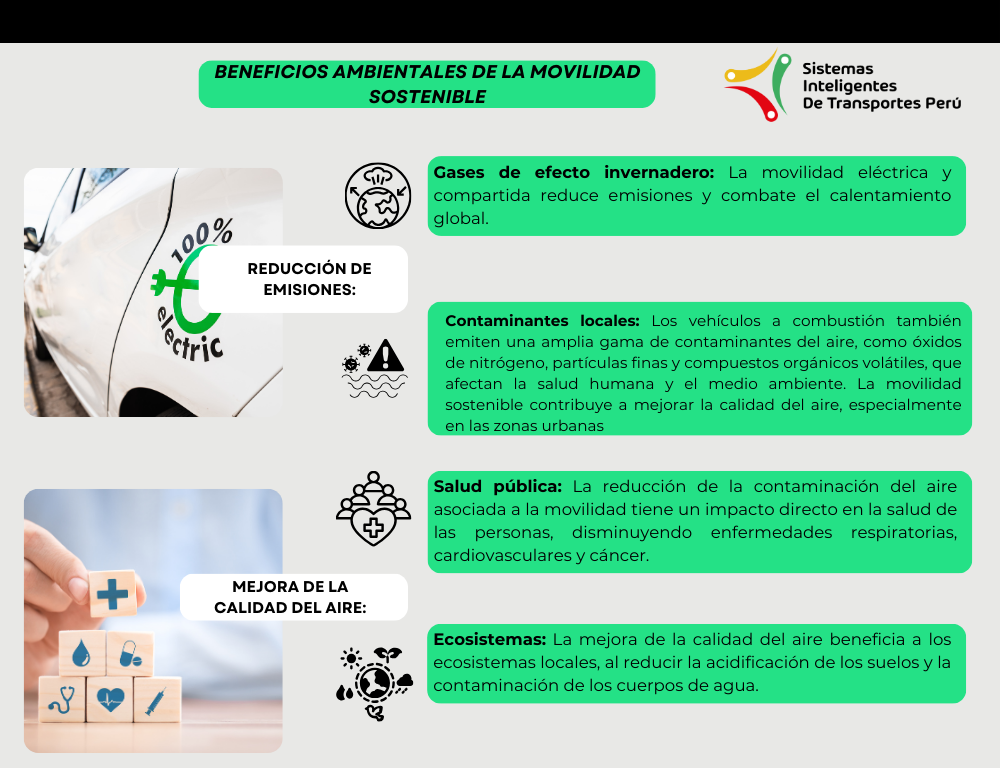 BENEFICIOS AMBIENTALES DE LA MOVILIDAD SOSTENIBLE

Sistemas Inteligentes De Transportes Perú

100% electric

REDUCCIÓN DE EMISIONES:

Gases de efecto invernadero: La movilidad eléctrica y compartida reduce emisiones y combate el calentamiento global.

Contaminantes locales: Los vehículos a combustión también emiten una amplia gama de contaminantes del aire, como óxidos de nitrógeno, partículas finas y compuestos orgánicos volátiles, que afectan la salud humana y el medio ambiente. La movilidad sostenible contribuye a mejorar la calidad del aire, especialmente en las zonas urbanas

MEJORA DE LA CALIDAD DEL AIRE:

Salud pública: La reducción de la contaminación del aire asociada a la movilidad tiene un impacto directo en la salud de las personas, disminuyendo enfermedades respiratorias, cardiovasculares y cáncer.

Ecosistemas: La mejora de la calidad del aire beneficia a los ecosistemas locales, al reducir la acidificación de los suelos y la contaminación de los cuerpos de agua.